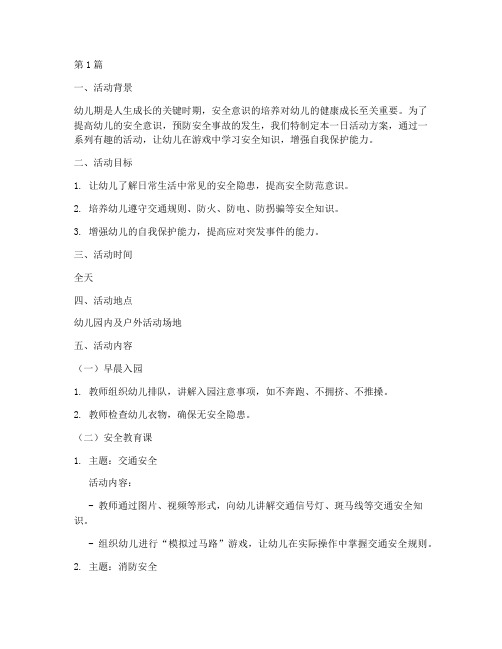 第1篇

一、活动背景

幼儿期是人生成长的关键时期，安全意识的培养对幼儿的健康成长至关重要。为了提高幼儿的安全意识，预防安全事故的发生，我们特制定本一日活动方案，通过一系列有趣的活动，让幼儿在游戏中学习安全知识，增强自我保护能力。

二、活动目标

1. 让幼儿了解日常生活中常见的安全隐患，提高安全防范意识。

2. 培养幼儿遵守交通规则、防火、防电、防拐骗等安全知识。

3. 增强幼儿的自我保护能力，提高应对突发事件的能力。

三、活动时间

全天

四、活动地点

幼儿园内及户外活动场地

五、活动内容

（一）早晨入园

1. 教师组织幼儿排队，讲解入园注意事项，如不奔跑、不拥挤、不推搡。

2. 教师检查幼儿衣物，确保无安全隐患。

（二）安全教育课

1. 主题：交通安全

活动内容：

- 教师通过图片、视频等形式，向幼儿讲解交通信号灯、斑马线等交通安全知识。

- 组织幼儿进行“模拟过马路”游戏，让幼儿在实际操作中掌握交通安全规则。

2. 主题：消防安全